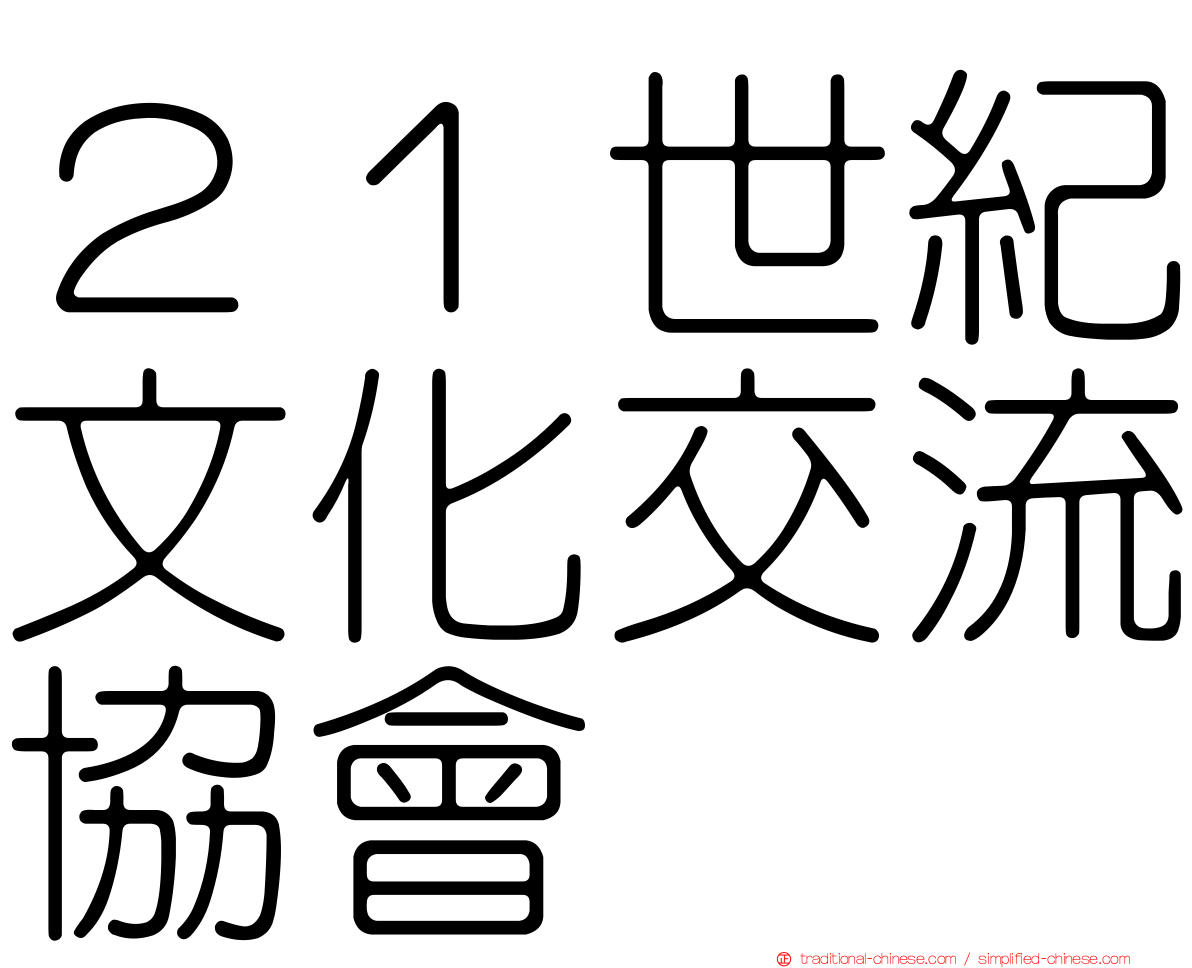 ２１世紀文化交流協會

traditional-chinese.com / simplified-chinese.com